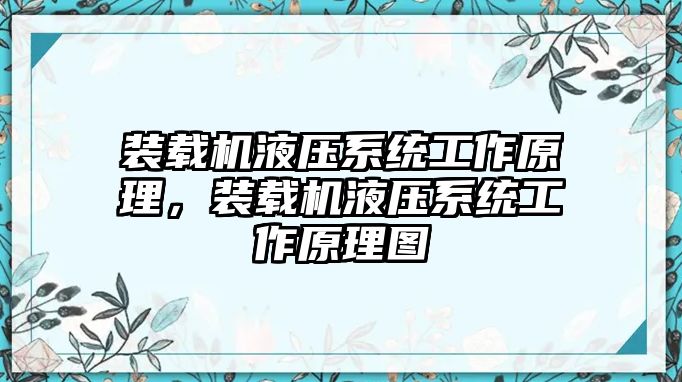 装载机液压系统工作原理，装载机液压系统工作原理图